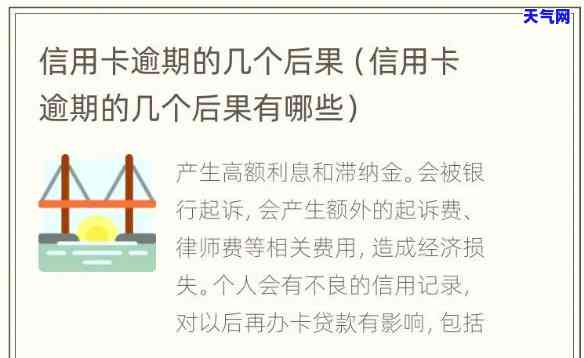 天气网

信用卡逾期的几个后果（信用卡逾期的几个后果有哪些）

产生高额利息和滞纳金。会被银行起诉，会产生额外的起诉费、律师费等相关费用，造成经济损失。个人会有不良的信用记录，对以后再办卡贷款有影响，包括